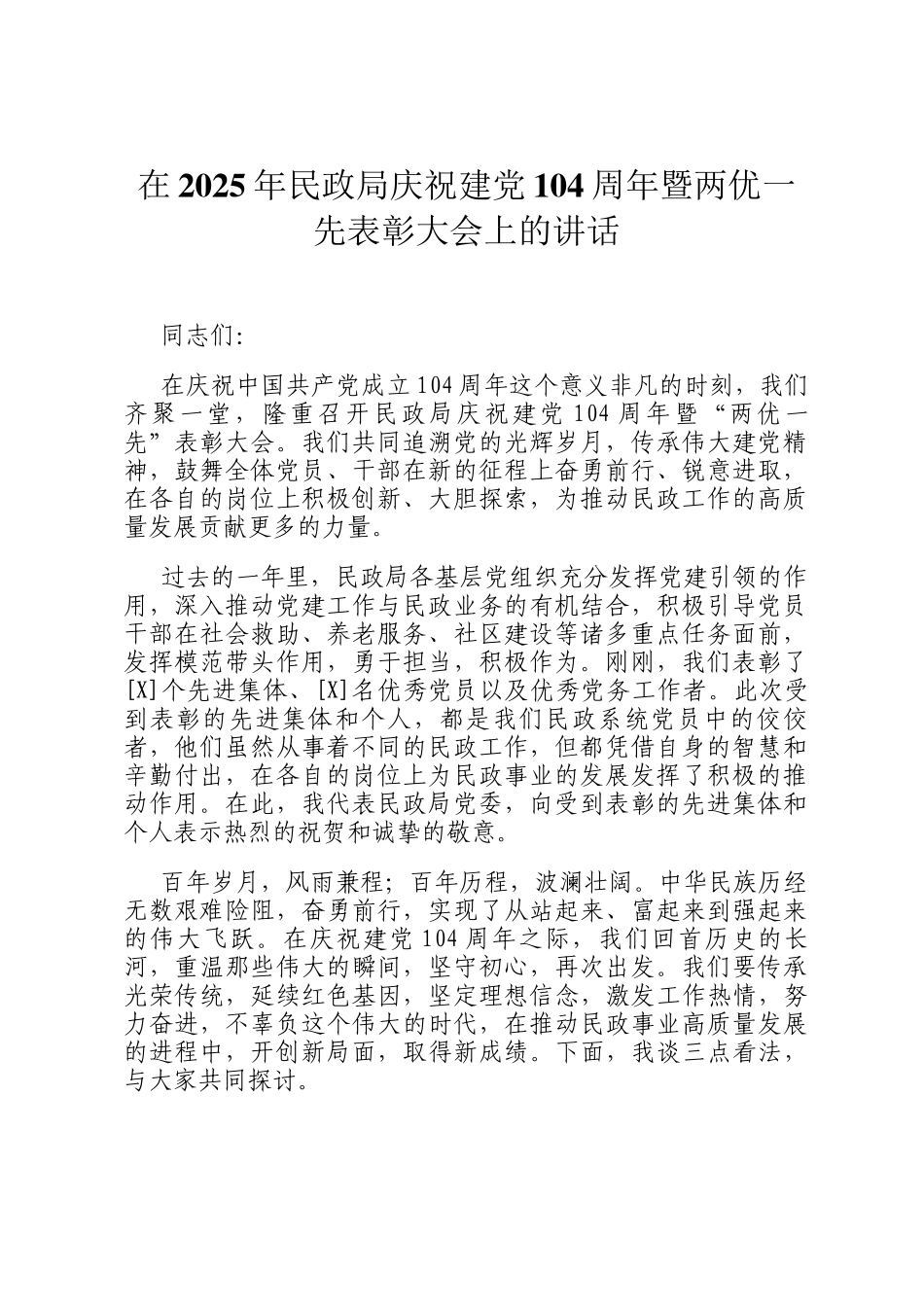 在2025年民政局庆祝建党104周年暨两优一先表彰大会上的讲话

同志们:

在庆祝中国共产党成立104周年这个意义非凡的时刻，我们齐聚一堂，隆重召开民政局庆祝建党104周年暨“两优一先”表彰大会。我们共同追溯党的光辉岁月，传承伟大建党精神，鼓舞全体党员、干部在新的征程上奋勇前行、锐意进取，在各自的岗位上积极创新、大胆探索，为推动民政工作的高质量发展贡献更多的力量。

过去的一年里，民政局各基层党组织充分发挥党建引领的作用，深入推动党建工作与民政业务的有机结合，积极引导党员干部在社会救助、养老服务、社区建设等诸多重点任务面前，发挥模范带头作用，勇于担当，积极作为。刚刚，我们表彰了[X]个先进集体、[X]名优秀党员以及优秀党务工作者。此次受到表彰的先进集体和个人，都是我们民政系统党员中的佼佼者，他们虽然从事着不同的民政工作，但都凭借自身的智慧和辛勤付出，在各自的岗位上为民政事业的发展发挥了积极的推动作用。在此，我代表民政局党委，向受到表彰的先进集体和个人表示热烈的祝贺和诚挚的敬意。

百年岁月，风雨兼程；百年历程，波澜壮阔。中华民族历经无数艰难险阻，奋勇前行，实现了从站起来、富起来到强起来的伟大飞跃。在庆祝建党104周年之际，我们回首历史的长河，重温那些伟大的瞬间，坚守初心，再次出发。我们要传承光荣传统，延续红色基因，坚定理想信念，激发工作热情，努力奋进，不辜负这个伟大的时代，在推动民政事业高质量发展的进程中，开创新局面，取得新成绩。下面，我谈三点看法，与大家共同探讨。